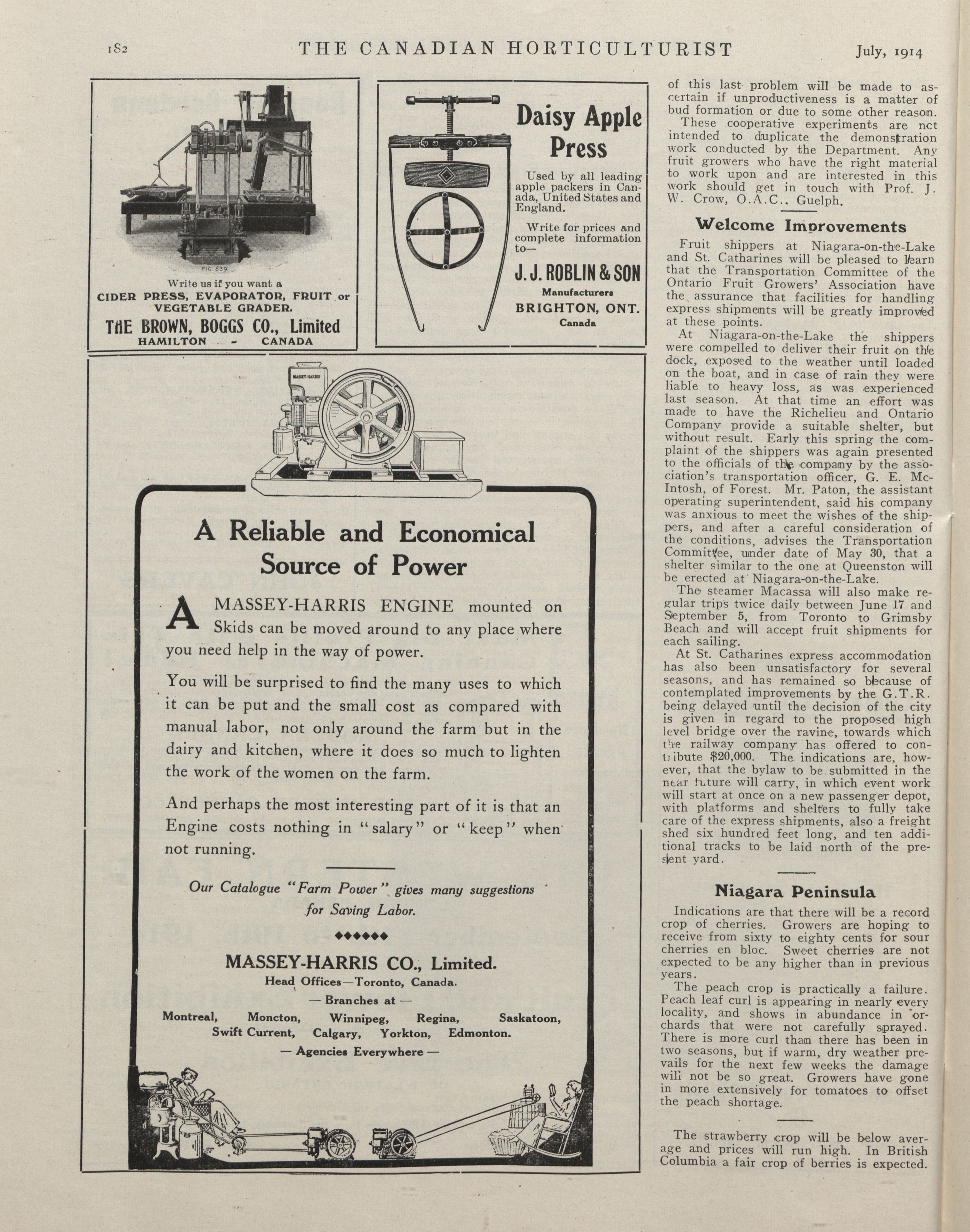 182 THE CANADIAN HORTICULTURIST July, 1914

FIG 639

Write us if you want a CIDER PRESS, EVAPORATOR, FRUIT or VEGETABLE GRADER.

THE BROWN, BOGGS CO., Limited
HAMILTON - CANADA

Daisy Apple Press

Used by all leading apple packers in Canada, United States and England.

Write for prices and complete information to—

J. J. ROBLIN & SON
Manufacturers
BRIGHTON, ONT.
Canada

MASSEY-HARRIS

A Reliable and Economical Source of Power

A MASSEY-HARRIS ENGINE mounted on Skids can be moved around to any place where you need help in the way of power.

You will be surprised to find the many uses to which it can be put and the small cost as compared with manual labor, not only around the farm but in the dairy and kitchen, where it does so much to lighten the work of the women on the farm.

And perhaps the most interesting part of it is that an Engine costs nothing in "salary" or "keep" when not running.

Our Catalogue "Farm Power" gives many suggestions for Saving Labor.

MASSEY-HARRIS CO., Limited.
Head Offices—Toronto, Canada.
— Branches at —
Montreal, Moncton, Winnipeg, Regina, Saskatoon, Swift Current, Calgary, Yorkton, Edmonton.
— Agencies Everywhere —

of this last problem will be made to ascertain if unproductiveness is a matter of bud formation or due to some other reason.

These cooperative experiments are not intended to duplicate the demonstration work conducted by the Department. Any fruit growers who have the right material to work upon and are interested in this work should get in touch with Prof. J. W. Crow, O.A.C., Guelph.

Welcome Improvements

Fruit shippers at Niagara-on-the-Lake and St. Catharines will be pleased to learn that the Transportation Committee of the Ontario Fruit Growers' Association have the assurance that facilities for handling express shipments will be greatly improved at these points.

At Niagara-on-the-Lake the shippers were compelled to deliver their fruit on the dock, exposed to the weather until loaded on the boat, and in case of rain they were liable to heavy loss, as was experienced last season. At that time an effort was made to have the Richelieu and Ontario Company provide a suitable shelter, but without result. Early this spring the complaint of the shippers was again presented to the officials of the company by the association's transportation officer, G. E. McIntosh, of Forest. Mr. Paton, the assistant operating superintendent, said his company was anxious to meet the wishes of the shippers, and after a careful consideration of the conditions, advises the Transportation Committee, under date of May 30, that a shelter similar to the one at Queenston will be erected at Niagara-on-the-Lake.

The steamer Macassa will also make regular trips twice daily between June 17 and September 5, from Toronto to Grimsby Beach and will accept fruit shipments for each sailing.

At St. Catharines express accommodation has also been unsatisfactory for several seasons, and has remained so because of contemplated improvements by the G.T.R. being delayed until the decision of the city is given in regard to the proposed high level bridge over the ravine, towards which the railway company has offered to contribute $20,000. The indications are, however, that the bylaw to be submitted in the near future will carry, in which event work will start at once on a new passenger depot, with platforms and shelters to fully take care of the express shipments, also a freight shed six hundred feet long, and ten additional tracks to be laid north of the present yard.

Niagara Peninsula

Indications are that there will be a record crop of cherries. Growers are hoping to receive from sixty to eighty cents for sour cherries en bloc. Sweet cherries are not expected to be any higher than in previous years.

The peach crop is practically a failure. Peach leaf curl is appearing in nearly every locality, and shows in abundance in orchards that were not carefully sprayed. There is more curl than there has been in two seasons, but if warm, dry weather prevails for the next few weeks the damage will not be so great. Growers have gone in more extensively for tomatoes to offset the peach shortage.

The strawberry crop will be below average and prices will run high. In British Columbia a fair crop of berries is expected.